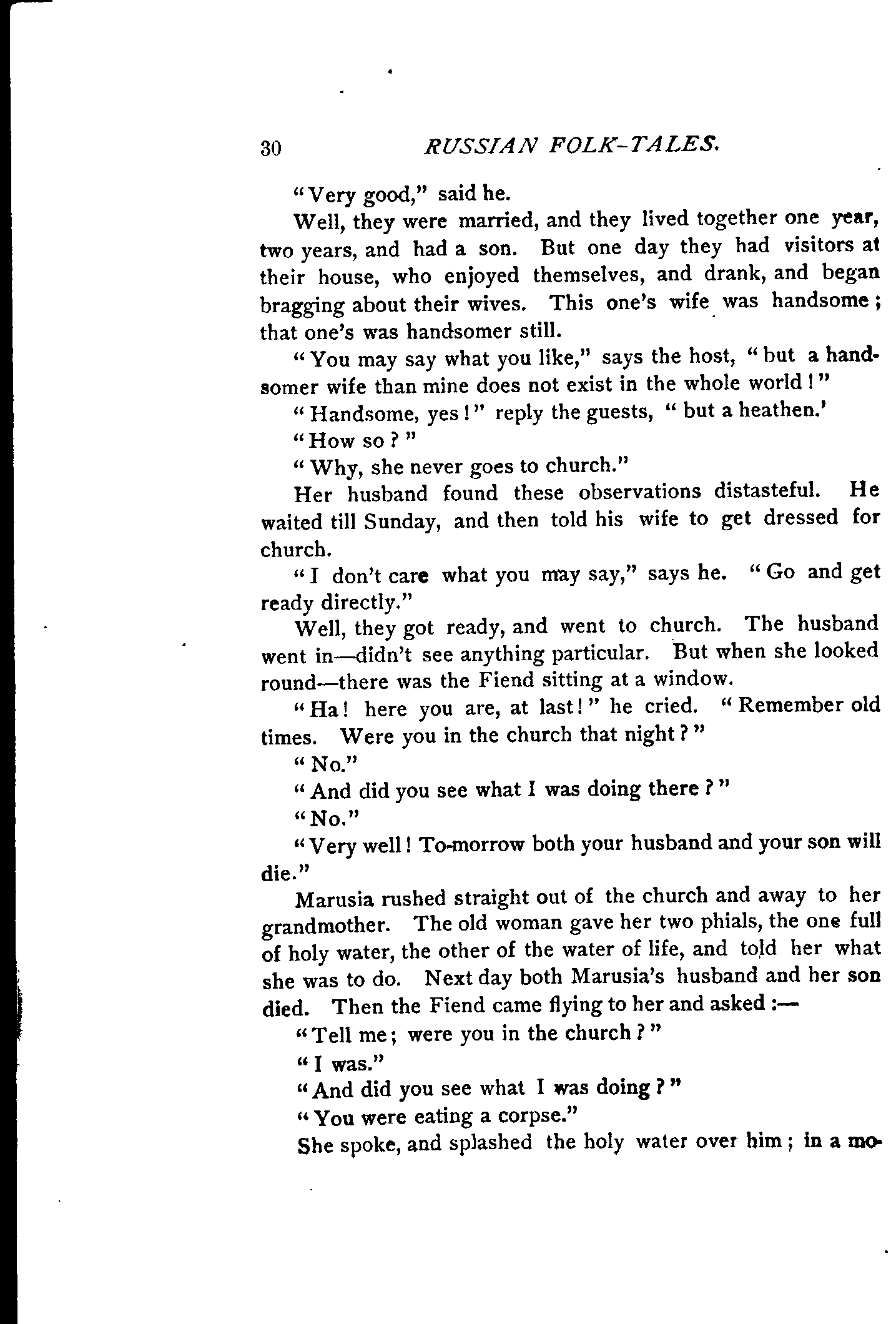 30 RUSSIAN FOLK-TALES.

"Very good," said he.

Well, they were married, and they lived together one year, two years, and had a son. But one day they had visitors at their house, who enjoyed themselves, and drank, and began bragging about their wives. This one's wife was handsome; that one's was handsomer still.

"You may say what you like," says the host, "but a handsomer wife than mine does not exist in the whole world!"

"Handsome, yes!" reply the guests, "but a heathen.'

"How so?"

"Why, she never goes to church."

Her husband found these observations distasteful. He waited till Sunday, and then told his wife to get dressed for church.

"I don't care what you may say," says he. "Go and get ready directly."

Well, they got ready, and went to church. The husband went in—didn't see anything particular. But when she looked round—there was the Fiend sitting at a window.

"Ha! here you are, at last!" he cried. "Remember old times. Were you in the church that night?"

"No."

"And did you see what I was doing there?"

"No."

"Very well! To-morrow both your husband and your son will die."

Marusia rushed straight out of the church and away to her grandmother. The old woman gave her two phials, the one full of holy water, the other of the water of life, and told her what she was to do. Next day both Marusia's husband and her son died. Then the Fiend came flying to her and asked:—

"Tell me; were you in the church?"

"I was."

"And did you see what I was doing?"

"You were eating a corpse."

She spoke, and splashed the holy water over him; in a mo-